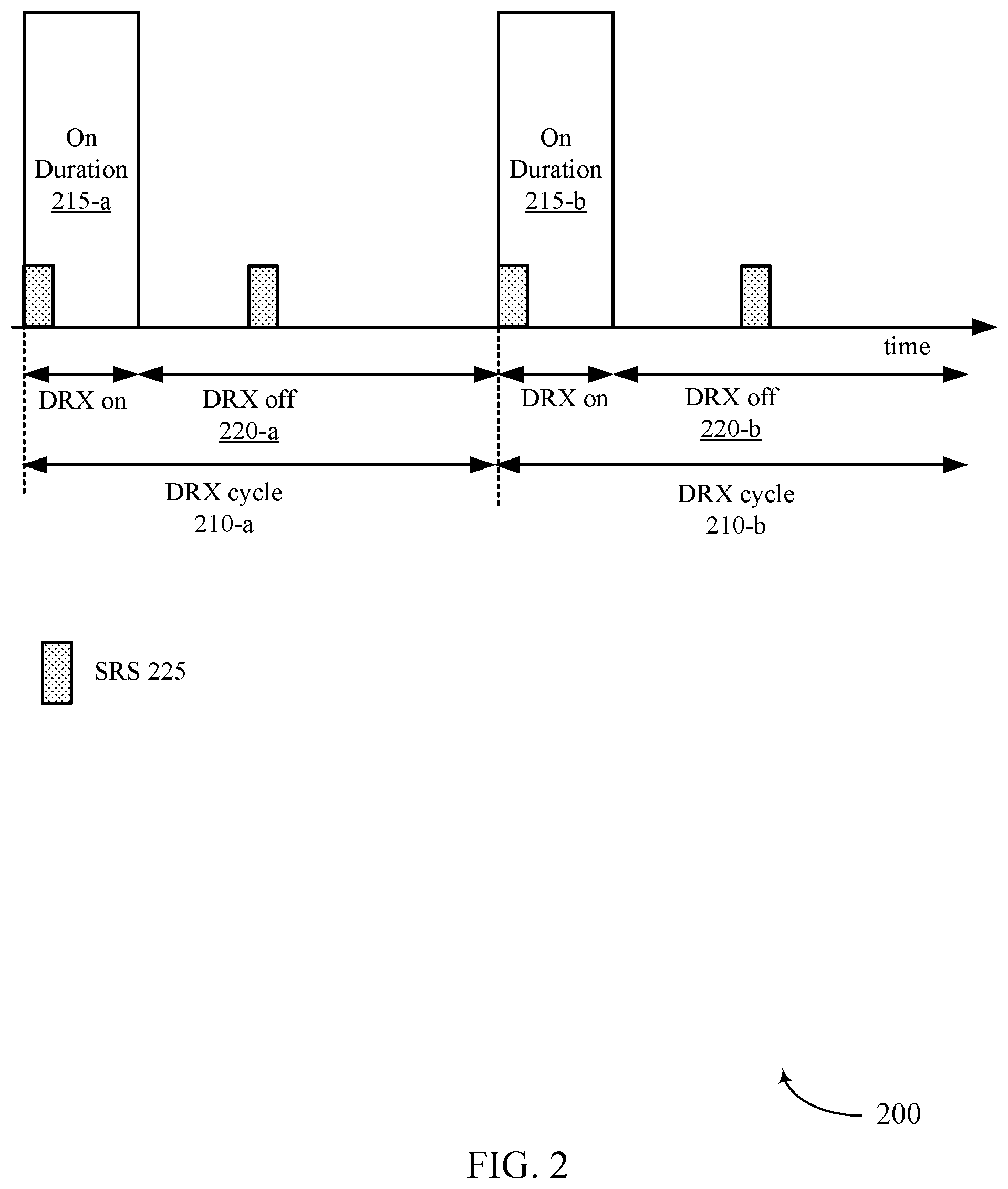 On Duration 215-a

On Duration 215-b

time

DRX on

DRX off 220-a

DRX on

DRX off 220-b

DRX cycle 210-a

DRX cycle 210-b

SRS 225

200

FIG. 2